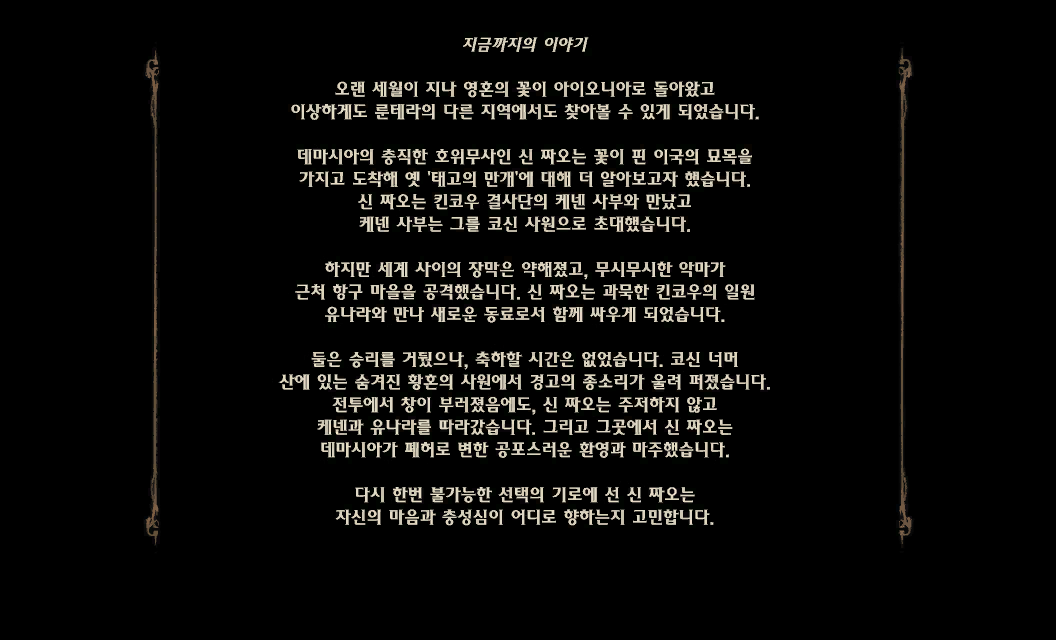 지금까지의 이야기

오랜 세월이 지나 영혼의 꽃이 아이오니아로 돌아왔고
이상하게도 룬테라의 다른 지역에서도 찾아볼 수 있게 되었습니다.

데마시아의 충직한 호위무사인 신 짜오는 꽃이 핀 이국의 묘목을
가지고 도착해 옛 '태고의 만개'에 대해 더 알아보고자 했습니다.
신 짜오는 킨코우 결사단의 케넨 사부와 만났고
케넨 사부는 그를 코신 사원으로 초대했습니다.

하지만 세계 사이의 장막은 약해졌고, 무시무시한 악마가
근처 항구 마을을 공격했습니다. 신 짜오는 과묵한 킨코우의 일원
유나라와 만나 새로운 동료로서 함께 싸우게 되었습니다.

둘은 승리를 거뒀으나, 축하할 시간은 없었습니다. 코신 너머
산에 있는 숨겨진 황혼의 사원에서 경고의 종소리가 울려 퍼졌습니다.
전투에서 창이 부러졌음에도, 신 짜오는 주저하지 않고
케넨과 유나라를 따라갔습니다. 그리고 그곳에서 신 짜오는
데마시아가 폐허로 변한 공포스러운 환영과 마주했습니다.

다시 한번 불가능한 선택의 기로에 선 신 짜오는
자신의 마음과 충성심이 어디로 향하는지 고민합니다.